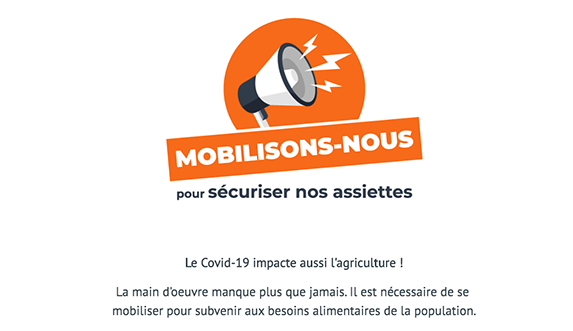 MOBILISONS-NOUS

pour sécuriser nos assiettes

Le Covid-19 impacte aussi l'agriculture !

La main d'oeuvre manque plus que jamais. Il est nécessaire de se mobiliser pour subvenir aux besoins alimentaires de la population.